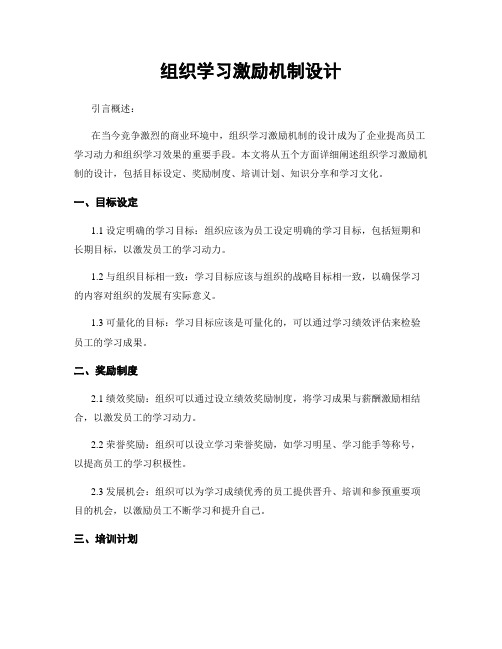 组织学习激励机制设计

引言概述：

在当今竞争激烈的商业环境中，组织学习激励机制的设计成为了企业提高员工学习动力和组织学习效果的重要手段。本文将从五个方面详细阐述组织学习激励机制的设计，包括目标设定、奖励制度、培训计划、知识分享和学习文化。

一、目标设定

1.1 设定明确的学习目标：组织应该为员工设定明确的学习目标，包括短期和长期目标，以激发员工的学习动力。

1.2 与组织目标相一致：学习目标应该与组织的战略目标相一致，以确保学习的内容对组织的发展有实际意义。

1.3 可量化的目标：学习目标应该是可量化的，可以通过学习绩效评估来检验员工的学习成果。

二、奖励制度

2.1 绩效奖励：组织可以通过设立绩效奖励制度，将学习成果与薪酬激励相结合，以激发员工的学习动力。

2.2 荣誉奖励：组织可以设立学习荣誉奖励，如学习明星、学习能手等称号，以提高员工的学习积极性。

2.3 发展机会：组织可以为学习成绩优秀的员工提供晋升、培训和参预重要项目的机会，以激励员工不断学习和提升自己。

三、培训计划